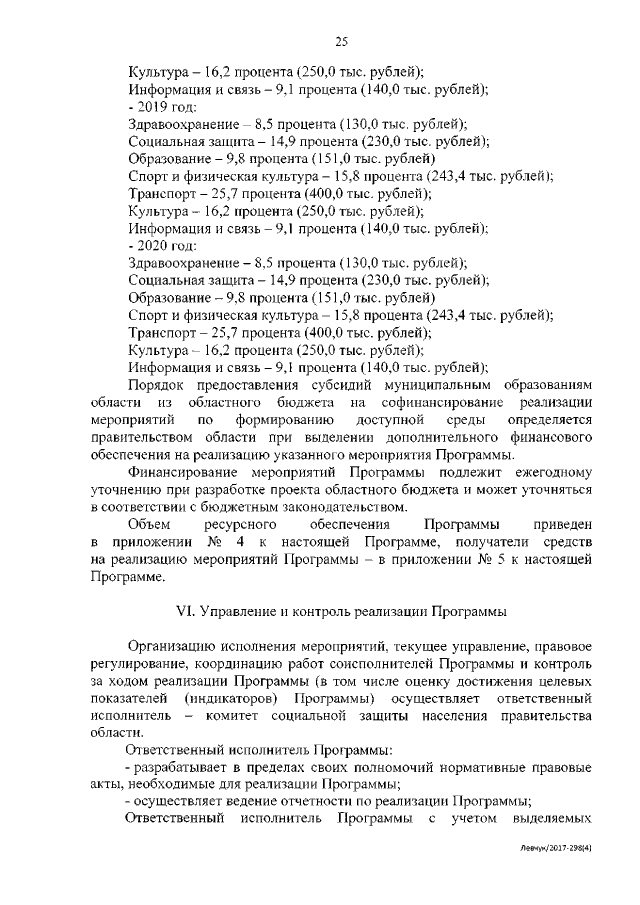 25

Культура – 16,2 процента (250,0 тыс. рублей);
Информация и связь – 9,1 процента (140,0 тыс. рублей);
- 2019 год:
Здравоохранение – 8,5 процента (130,0 тыс. рублей);
Социальная защита – 14,9 процента (230,0 тыс. рублей);
Образование – 9,8 процента (151,0 тыс. рублей)
Спорт и физическая культура – 15,8 процента (243,4 тыс. рублей);
Транспорт – 25,7 процента (400,0 тыс. рублей);
Культура – 16,2 процента (250,0 тыс. рублей);
Информация и связь – 9,1 процента (140,0 тыс. рублей);
- 2020 год:
Здравоохранение – 8,5 процента (130,0 тыс. рублей);
Социальная защита – 14,9 процента (230,0 тыс. рублей);
Образование – 9,8 процента (151,0 тыс. рублей)
Спорт и физическая культура – 15,8 процента (243,4 тыс. рублей);
Транспорт – 25,7 процента (400,0 тыс. рублей);
Культура – 16,2 процента (250,0 тыс. рублей);
Информация и связь – 9,1 процента (140,0 тыс. рублей);

Порядок предоставления субсидий муниципальным образованиям области из областного бюджета на софинансирование реализации мероприятий по формированию доступной среды определяется правительством области при выделении дополнительного финансового обеспечения на реализацию указанного мероприятия Программы.

Финансирование мероприятий Программы подлежит ежегодному уточнению при разработке проекта областного бюджета и может уточняться в соответствии с бюджетным законодательством.

Объем ресурсного обеспечения Программы приведен в приложении № 4 к настоящей Программе, получатели средств на реализацию мероприятий Программы – в приложении № 5 к настоящей Программе.

VI. Управление и контроль реализации Программы

Организацию исполнения мероприятий, текущее управление, правовое регулирование, координацию работ соисполнителей Программы и контроль за ходом реализации Программы (в том числе оценку достижения целевых показателей (индикаторов) Программы) осуществляет ответственный исполнитель – комитет социальной защиты населения правительства области.

Ответственный исполнитель Программы:
- разрабатывает в пределах своих полномочий нормативные правовые акты, необходимые для реализации Программы;
- осуществляет ведение отчетности по реализации Программы;
Ответственный исполнитель Программы с учетом выделяемых

Левчук/2017-298(4)